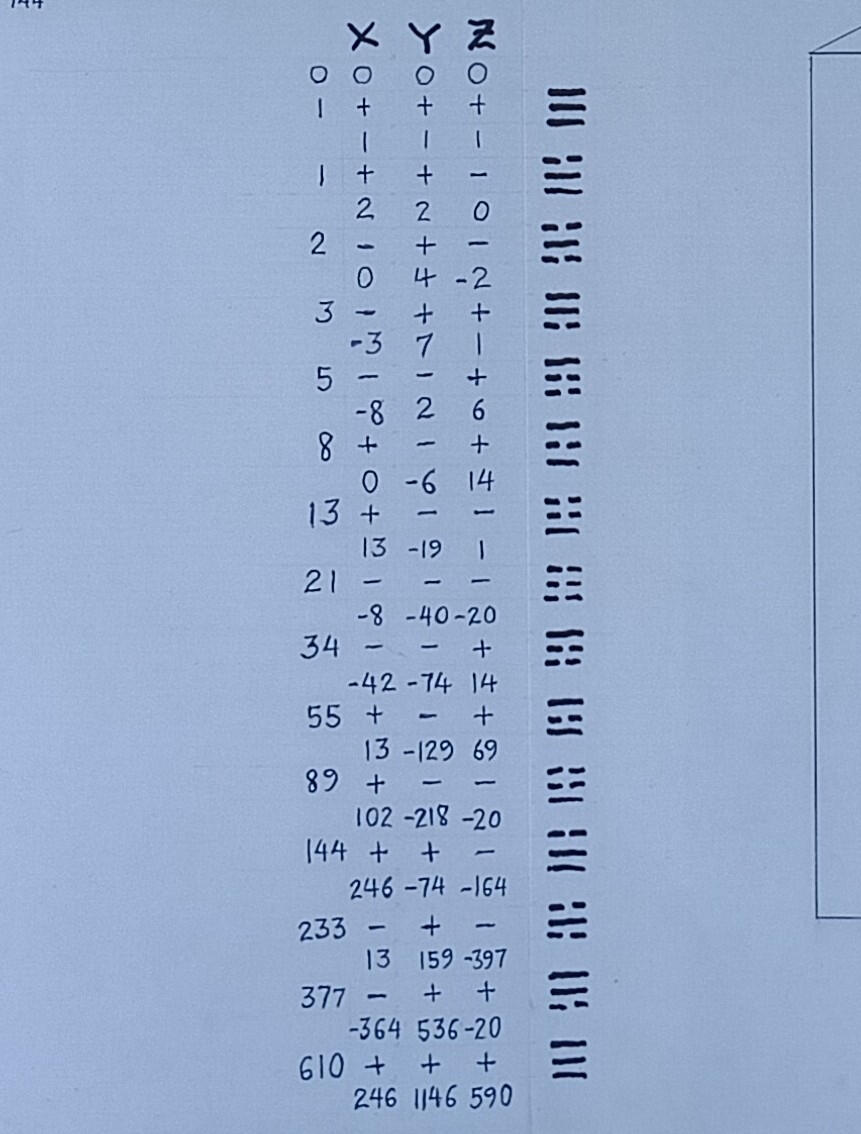 144

| | X | Y | Z |
|---|---|---|---|
| 0 | 0 | 0 | 0 |
| 1 | + | + | + |
| | 1 | 1 | 1 |
| 1 | + | + | − |
| | 2 | 2 | 0 |
| 2 | − | + | − |
| | 0 | 4 | -2 |
| 3 | − | + | + |
| | -3 | 7 | 1 |
| 5 | − | − | + |
| | -8 | 2 | 6 |
| 8 | + | − | + |
| | 0 | -6 | 14 |
| 13 | + | − | − |
| | 13 | -19 | 1 |
| 21 | − | − | − |
| | -8 | -40 | -20 |
| 34 | − | − | + |
| | -42 | -74 | 14 |
| 55 | + | − | + |
| | 13 | -129 | 69 |
| 89 | + | − | − |
| | 102 | -218 | -20 |
| 144 | + | + | − |
| | 246 | -74 | -164 |
| 233 | − | + | − |
| | 13 | 159 | -397 |
| 377 | − | + | + |
| | -364 | 536 | -20 |
| 610 | + | + | + |
| | 246 | 1146 | 590 |